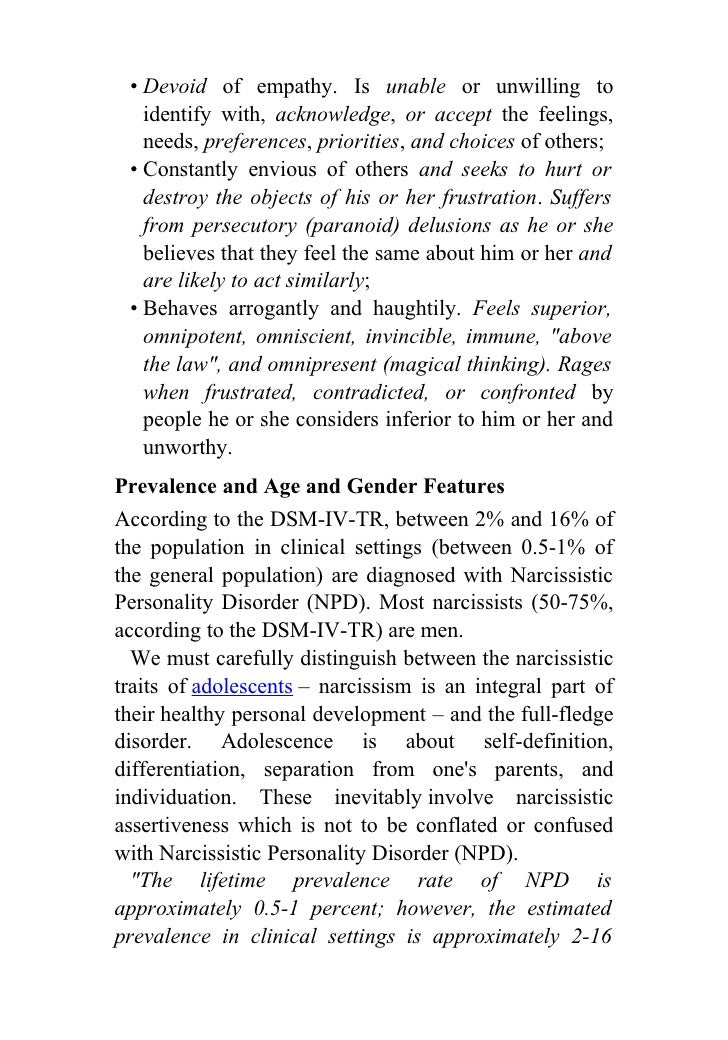 • Devoid of empathy. Is unable or unwilling to identify with, acknowledge, or accept the feelings, needs, preferences, priorities, and choices of others;
• Constantly envious of others and seeks to hurt or destroy the objects of his or her frustration. Suffers from persecutory (paranoid) delusions as he or she believes that they feel the same about him or her and are likely to act similarly;
• Behaves arrogantly and haughtily. Feels superior, omnipotent, omniscient, invincible, immune, "above the law", and omnipresent (magical thinking). Rages when frustrated, contradicted, or confronted by people he or she considers inferior to him or her and unworthy.

Prevalence and Age and Gender Features

According to the DSM-IV-TR, between 2% and 16% of the population in clinical settings (between 0.5-1% of the general population) are diagnosed with Narcissistic Personality Disorder (NPD). Most narcissists (50-75%, according to the DSM-IV-TR) are men.

We must carefully distinguish between the narcissistic traits of adolescents – narcissism is an integral part of their healthy personal development – and the full-fledge disorder. Adolescence is about self-definition, differentiation, separation from one's parents, and individuation. These inevitably involve narcissistic assertiveness which is not to be conflated or confused with Narcissistic Personality Disorder (NPD).

"The lifetime prevalence rate of NPD is approximately 0.5-1 percent; however, the estimated prevalence in clinical settings is approximately 2-16